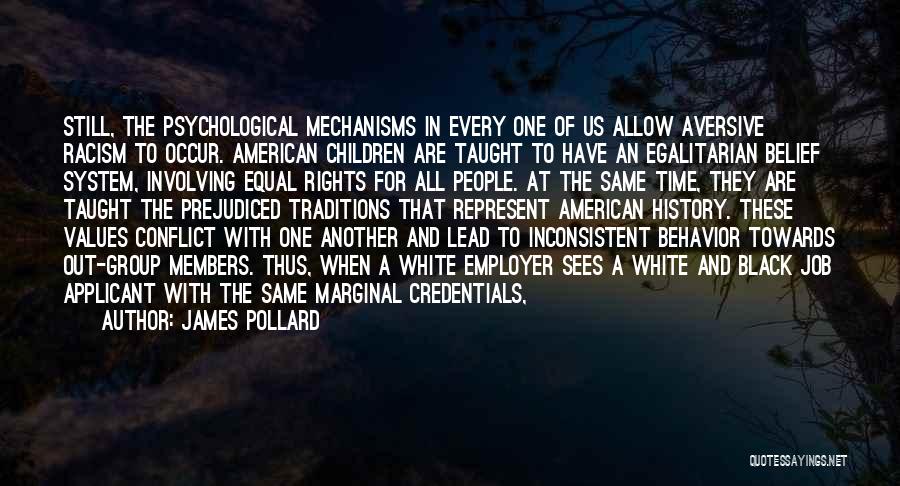 STILL, THE PSYCHOLOGICAL MECHANISMS IN EVERY ONE OF US ALLOW AVERSIVE RACISM TO OCCUR. AMERICAN CHILDREN ARE TAUGHT TO HAVE AN EGALITARIAN BELIEF SYSTEM, INVOLVING EQUAL RIGHTS FOR ALL PEOPLE. AT THE SAME TIME, THEY ARE TAUGHT THE PREJUDICED TRADITIONS THAT REPRESENT AMERICAN HISTORY. THESE VALUES CONFLICT WITH ONE ANOTHER AND LEAD TO INCONSISTENT BEHAVIOR TOWARDS OUT-GROUP MEMBERS. THUS, WHEN A WHITE EMPLOYER SEES A WHITE AND BLACK JOB APPLICANT WITH THE SAME MARGINAL CREDENTIALS,

AUTHOR: JAMES POLLARD

QUOTESSAYINGS.NET